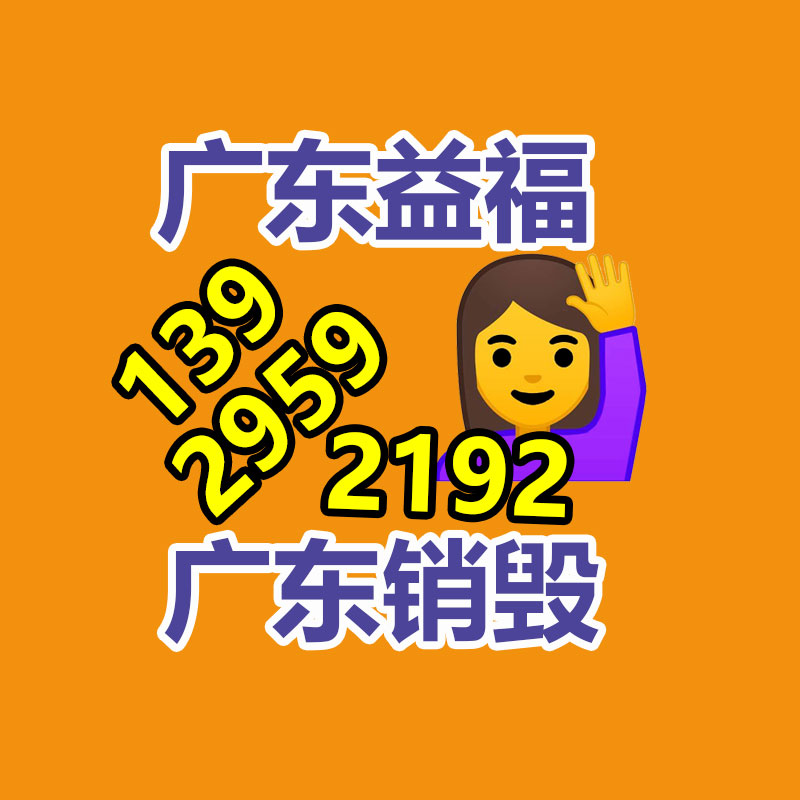 广东益福

139
2959
2192

广东销毁